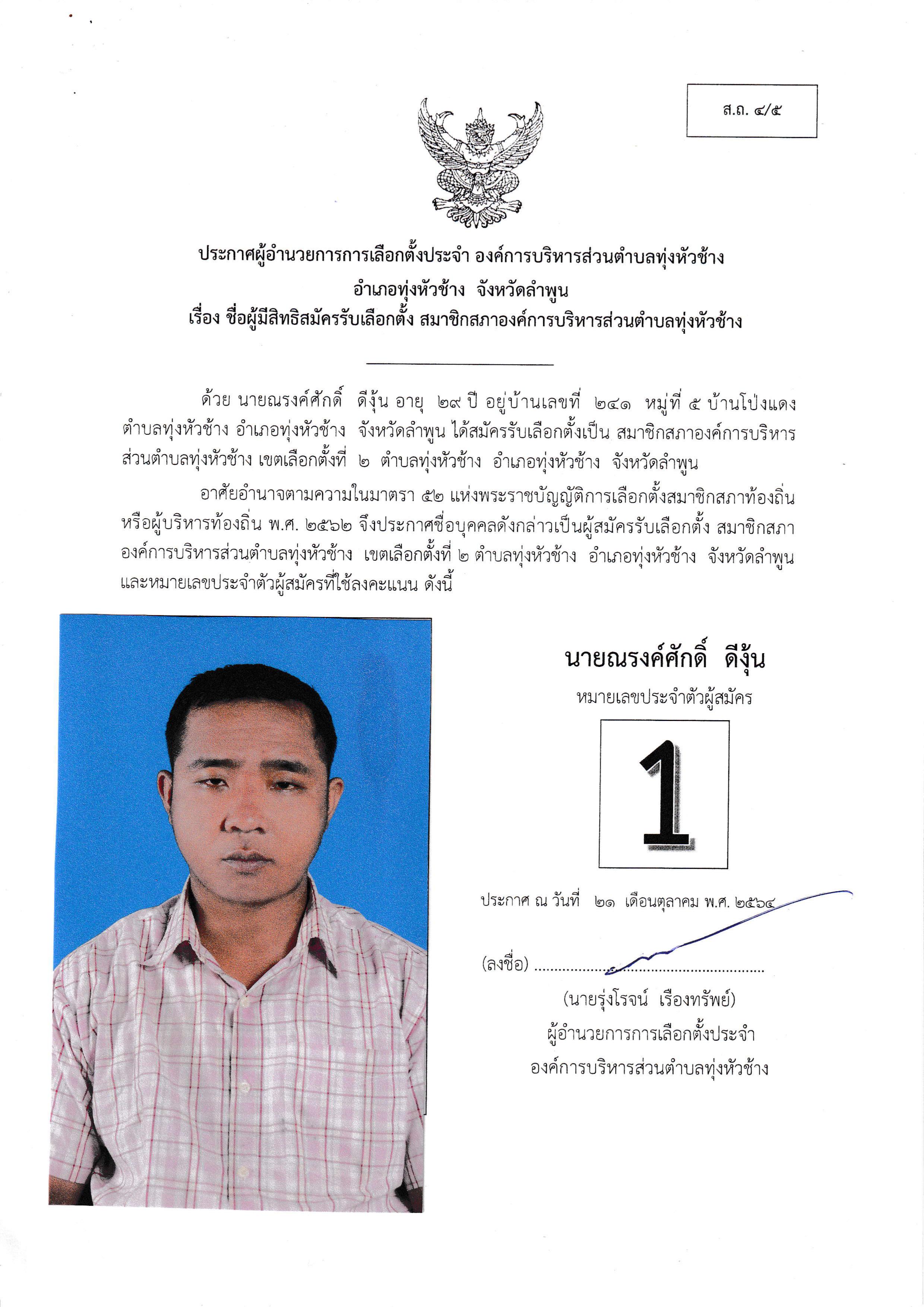 ส.ถ. ๔/๕

ประกาศผู้อำนวยการการเลือกตั้งประจำ องค์การบริหารส่วนตำบลทุ่งหัวช้าง
อำเภอทุ่งหัวช้าง จังหวัดลำพูน
เรื่อง ชื่อผู้มีสิทธิสมัครรับเลือกตั้ง สมาชิกสภาองค์การบริหารส่วนตำบลทุ่งหัวช้าง

ด้วย นายณรงค์ศักดิ์ ดีงุ้น อายุ ๒๙ ปี อยู่บ้านเลขที่ ๒๔๑ หมู่ที่ ๕ บ้านโป่งแดง ตำบลทุ่งหัวช้าง อำเภอทุ่งหัวช้าง จังหวัดลำพูน ได้สมัครรับเลือกตั้งเป็น สมาชิกสภาองค์การบริหารส่วนตำบลทุ่งหัวช้าง เขตเลือกตั้งที่ ๒ ตำบลทุ่งหัวช้าง อำเภอทุ่งหัวช้าง จังหวัดลำพูน

อาศัยอำนาจตามความในมาตรา ๕๒ แห่งพระราชบัญญัติการเลือกตั้งสมาชิกสภาท้องถิ่นหรือผู้บริหารท้องถิ่น พ.ศ. ๒๕๖๒ จึงประกาศชื่อบุคคลดังกล่าวเป็นผู้สมัครรับเลือกตั้ง สมาชิกสภาองค์การบริหารส่วนตำบลทุ่งหัวช้าง เขตเลือกตั้งที่ ๒ ตำบลทุ่งหัวช้าง อำเภอทุ่งหัวช้าง จังหวัดลำพูน และหมายเลขประจำตัวผู้สมัครที่ใช้ลงคะแนน ดังนี้

นายณรงค์ศักดิ์ ดีงุ้น
หมายเลขประจำตัวผู้สมัคร

1

ประกาศ ณ วันที่ ๒๑ เดือนตุลาคม พ.ศ. ๒๕๖๔

(ลงชื่อ)
(นายรุ่งโรจน์ เรืองทรัพย์)
ผู้อำนวยการการเลือกตั้งประจำ
องค์การบริหารส่วนตำบลทุ่งหัวช้าง